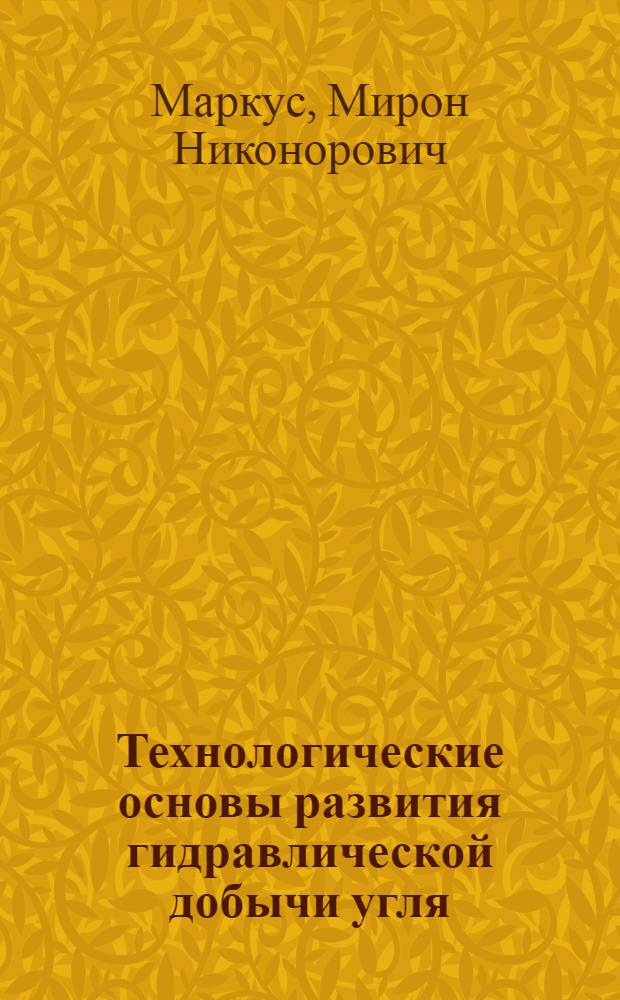 Маркус, Мирон Никонорович

Технологические основы развития гидравлической добычи угля